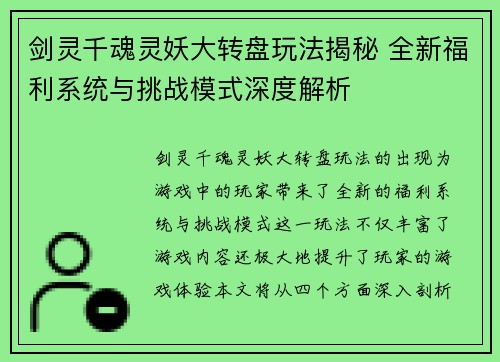 剑灵千魂灵妖大转盘玩法揭秘 全新福利系统与挑战模式深度解析

剑灵千魂灵妖大转盘玩法的出现为游戏中的玩家带来了全新的福利系统与挑战模式这一玩法不仅丰富了游戏内容还极大地提升了玩家的游戏体验本文将从四个方面深入剖析